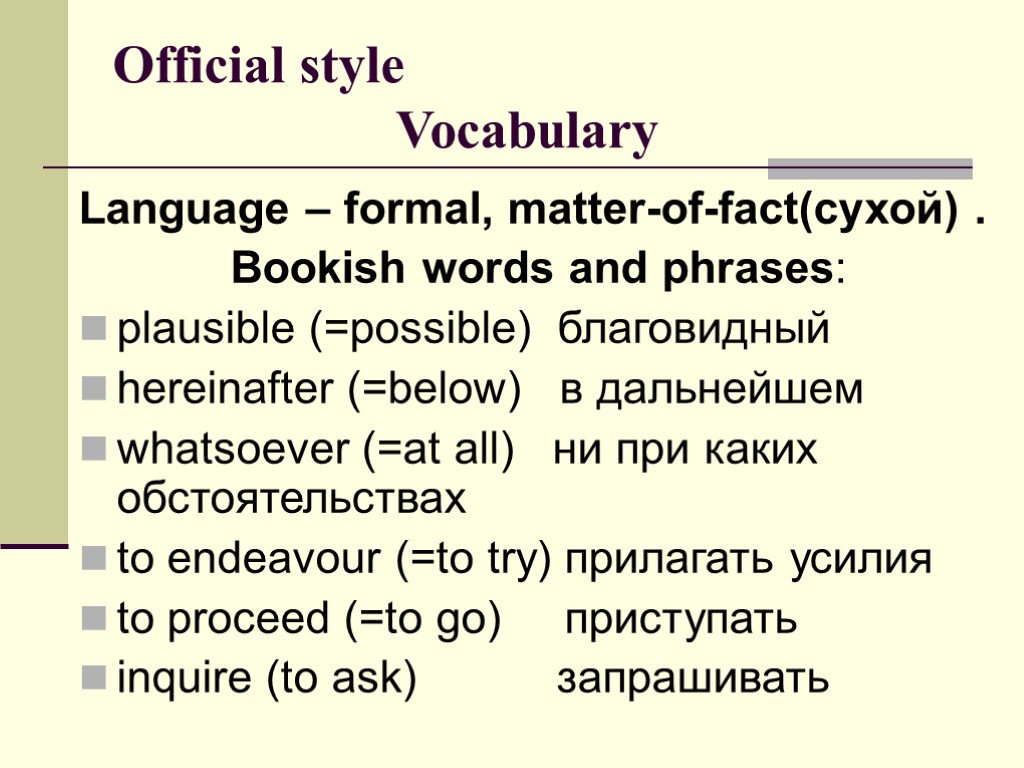 Official style

Vocabulary

Language – formal, matter-of-fact(сухой) .

Bookish words and phrases:

• plausible (=possible) благовидный
• hereinafter (=below) в дальнейшем
• whatsoever (=at all) ни при каких обстоятельствах
• to endeavour (=to try) прилагать усилия
• to proceed (=to go) приступать
• inquire (to ask) запрашивать